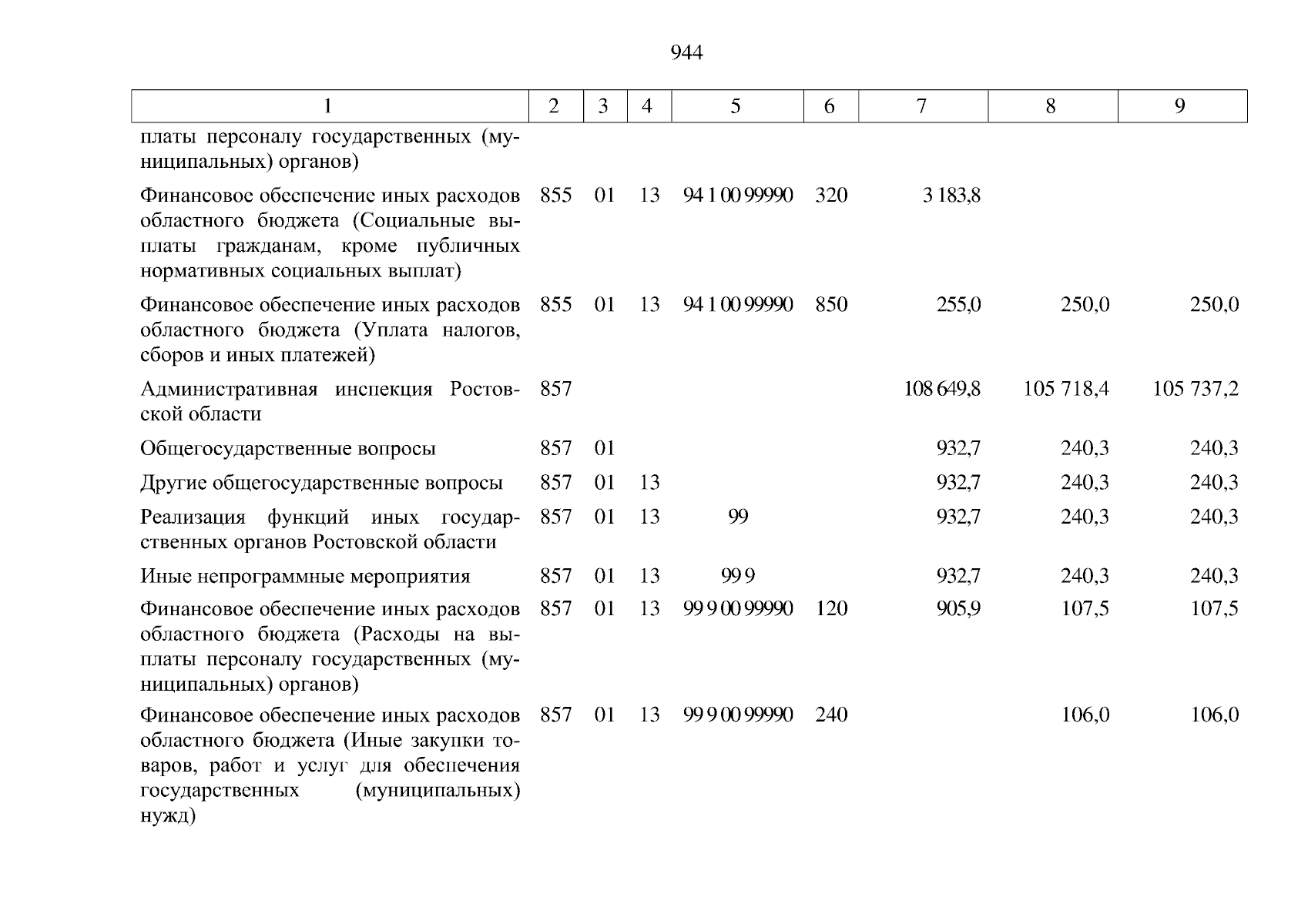 944

| 1 | 2 | 3 | 4 | 5 | 6 | 7 | 8 | 9 |
|---|---|---|---|---|---|---|---|---|
| платы персоналу государственных (муниципальных) органов) | | | | | | | | |
| Финансовое обеспечение иных расходов областного бюджета (Социальные выплаты гражданам, кроме публичных нормативных социальных выплат) | 855 | 01 | 13 | 94 1 00 99990 | 320 | 3 183,8 | | |
| Финансовое обеспечение иных расходов областного бюджета (Уплата налогов, сборов и иных платежей) | 855 | 01 | 13 | 94 1 00 99990 | 850 | 255,0 | 250,0 | 250,0 |
| Административная инспекция Ростовской области | 857 | | | | | 108 649,8 | 105 718,4 | 105 737,2 |
| Общегосударственные вопросы | 857 | 01 | | | | 932,7 | 240,3 | 240,3 |
| Другие общегосударственные вопросы | 857 | 01 | 13 | | | 932,7 | 240,3 | 240,3 |
| Реализация функций иных государственных органов Ростовской области | 857 | 01 | 13 | 99 | | 932,7 | 240,3 | 240,3 |
| Иные непрограммные мероприятия | 857 | 01 | 13 | 99 9 | | 932,7 | 240,3 | 240,3 |
| Финансовое обеспечение иных расходов областного бюджета (Расходы на выплаты персоналу государственных (муниципальных) органов) | 857 | 01 | 13 | 99 9 00 99990 | 120 | 905,9 | 107,5 | 107,5 |
| Финансовое обеспечение иных расходов областного бюджета (Иные закупки товаров, работ и услуг для обеспечения государственных (муниципальных) нужд) | 857 | 01 | 13 | 99 9 00 99990 | 240 | | 106,0 | 106,0 |